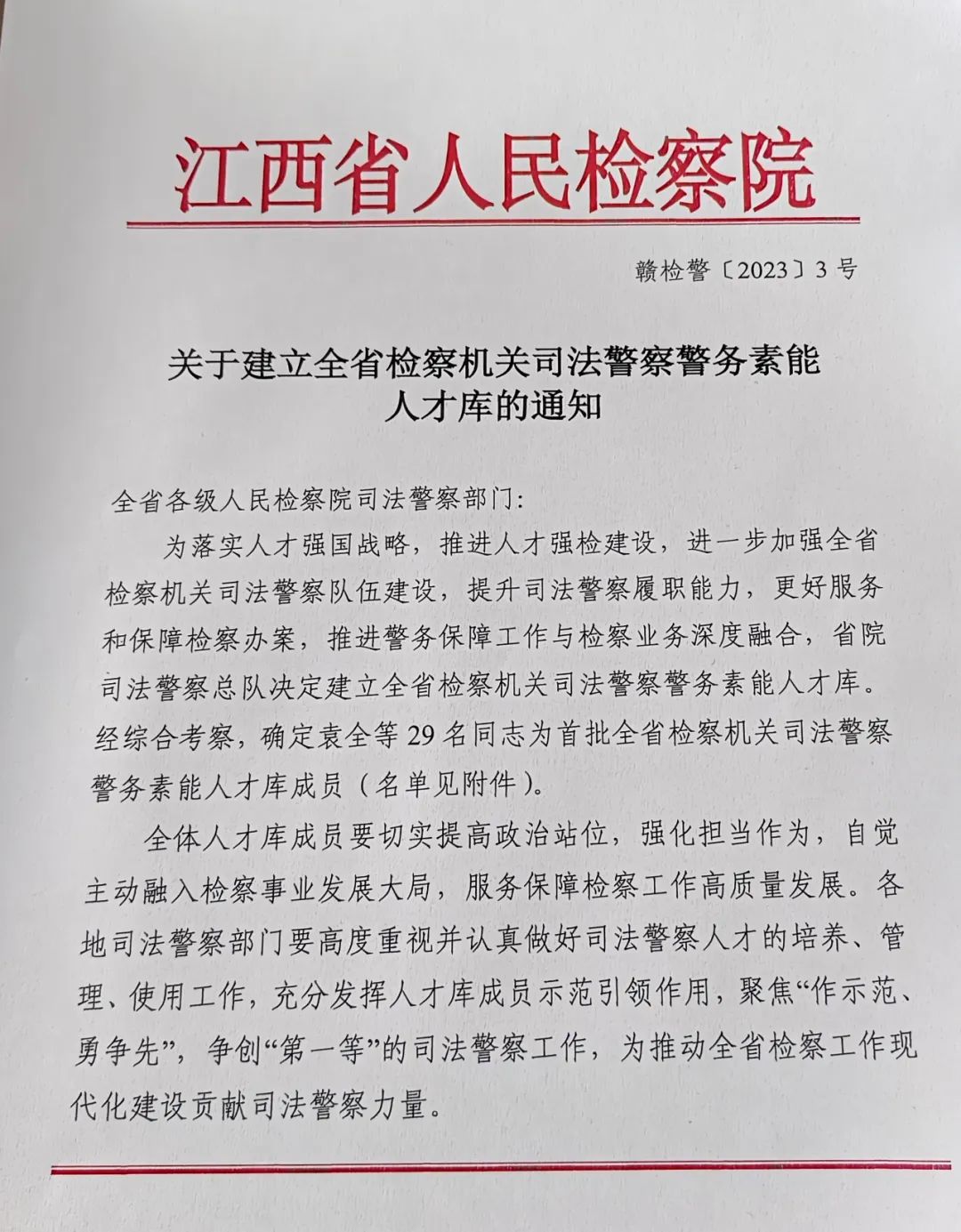 江西省人民检察院

赣检警〔2023〕3号

关于建立全省检察机关司法警察警务素能人才库的通知

全省各级人民检察院司法警察部门：

为落实人才强国战略，推进人才强检建设，进一步加强全省检察机关司法警察队伍建设，提升司法警察履职能力，更好服务和保障检察办案，推进警务保障工作与检察业务深度融合，省院司法警察总队决定建立全省检察机关司法警察警务素能人才库。经综合考察，确定袁全等29名同志为首批全省检察机关司法警察警务素能人才库成员（名单见附件）。

全体人才库成员要切实提高政治站位，强化担当作为，自觉主动融入检察事业发展大局，服务保障检察工作高质量发展。各地司法警察部门要高度重视并认真做好司法警察人才的培养、管理、使用工作，充分发挥人才库成员示范引领作用，聚焦“作示范、勇争先”，争创“第一等”的司法警察工作，为推动全省检察工作现代化建设贡献司法警察力量。